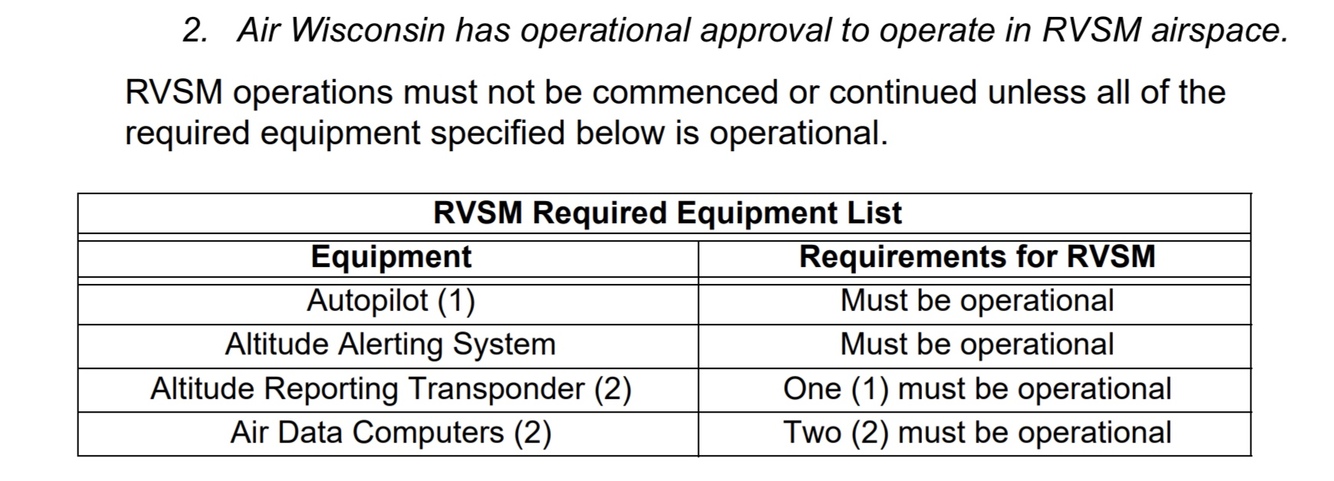 2. Air Wisconsin has operational approval to operate in RVSM airspace.

RVSM operations must not be commenced or continued unless all of the required equipment specified below is operational.

| RVSM Required Equipment List | |
|---|---|
| Equipment | Requirements for RVSM |
| Autopilot (1) | Must be operational |
| Altitude Alerting System | Must be operational |
| Altitude Reporting Transponder (2) | One (1) must be operational |
| Air Data Computers (2) | Two (2) must be operational |